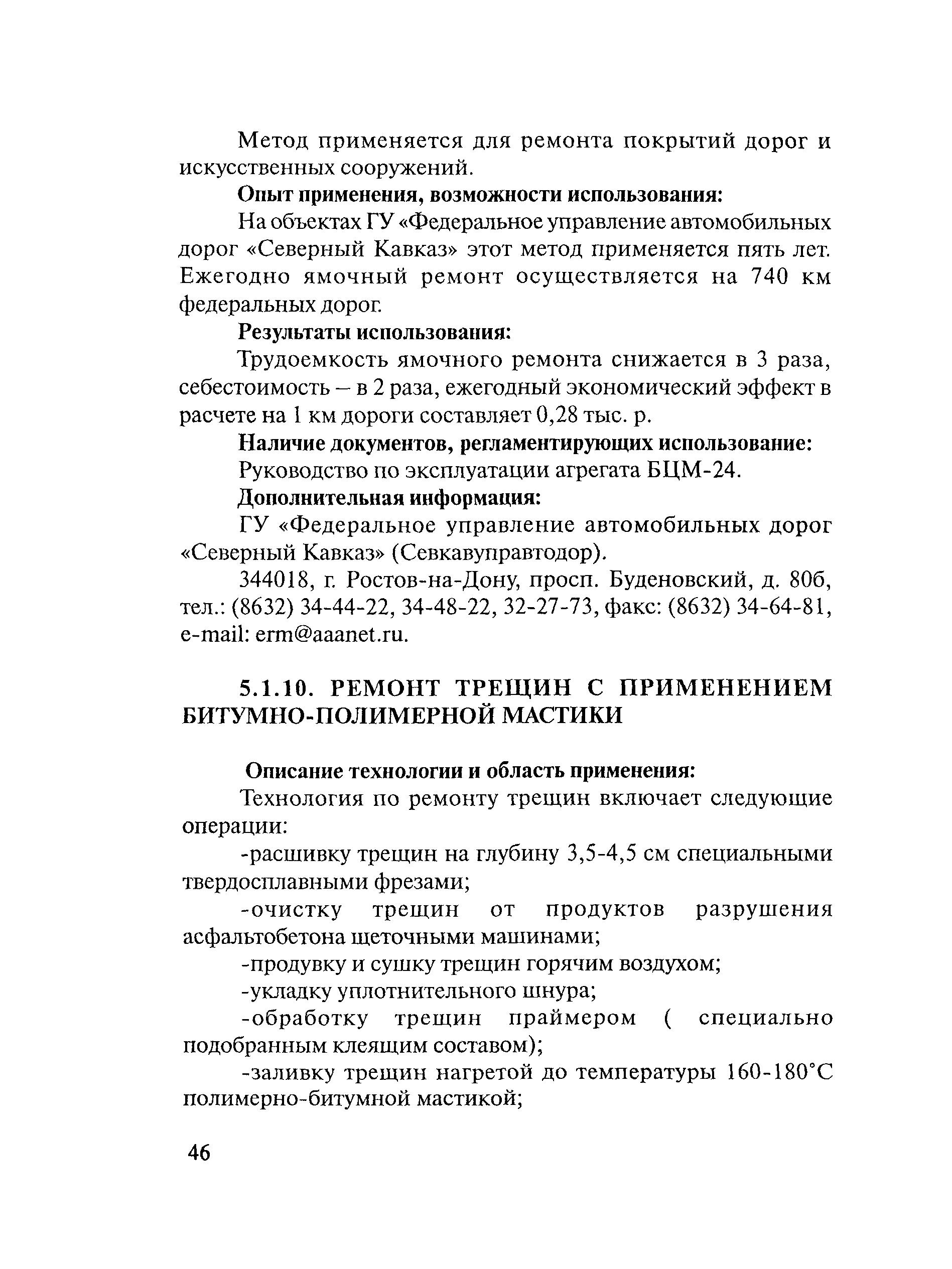 Метод применяется для ремонта покрытий дорог и искусственных сооружений.

Опыт применения, возможности использования:

На объектах ГУ «Федеральное управление автомобильных дорог «Северный Кавказ» этот метод применяется пять лет. Ежегодно ямочный ремонт осуществляется на 740 км федеральных дорог.

Результаты использования:

Трудоемкость ямочного ремонта снижается в 3 раза, себестоимость – в 2 раза, ежегодный экономический эффект в расчете на 1 км дороги составляет 0,28 тыс. р.

Наличие документов, регламентирующих использование:

Руководство по эксплуатации агрегата БЦМ-24.

Дополнительная информация:

ГУ «Федеральное управление автомобильных дорог «Северный Кавказ» (Севкавуправтодор).

344018, г. Ростов-на-Дону, просп. Буденовский, д. 80б, тел.: (8632) 34-44-22, 34-48-22, 32-27-73, факс: (8632) 34-64-81, e-mail: erm@aaanet.ru.

5.1.10. РЕМОНТ ТРЕЩИН С ПРИМЕНЕНИЕМ БИТУМНО-ПОЛИМЕРНОЙ МАСТИКИ

Описание технологии и область применения:

Технология по ремонту трещин включает следующие операции:

-расшивку трещин на глубину 3,5-4,5 см специальными твердосплавными фрезами;

-очистку трещин от продуктов разрушения асфальтобетона щеточными машинами;

-продувку и сушку трещин горячим воздухом;

-укладку уплотнительного шнура;

-обработку трещин праймером ( специально подобранным клеящим составом);

-заливку трещин нагретой до температуры 160-180°С полимерно-битумной мастикой;

46